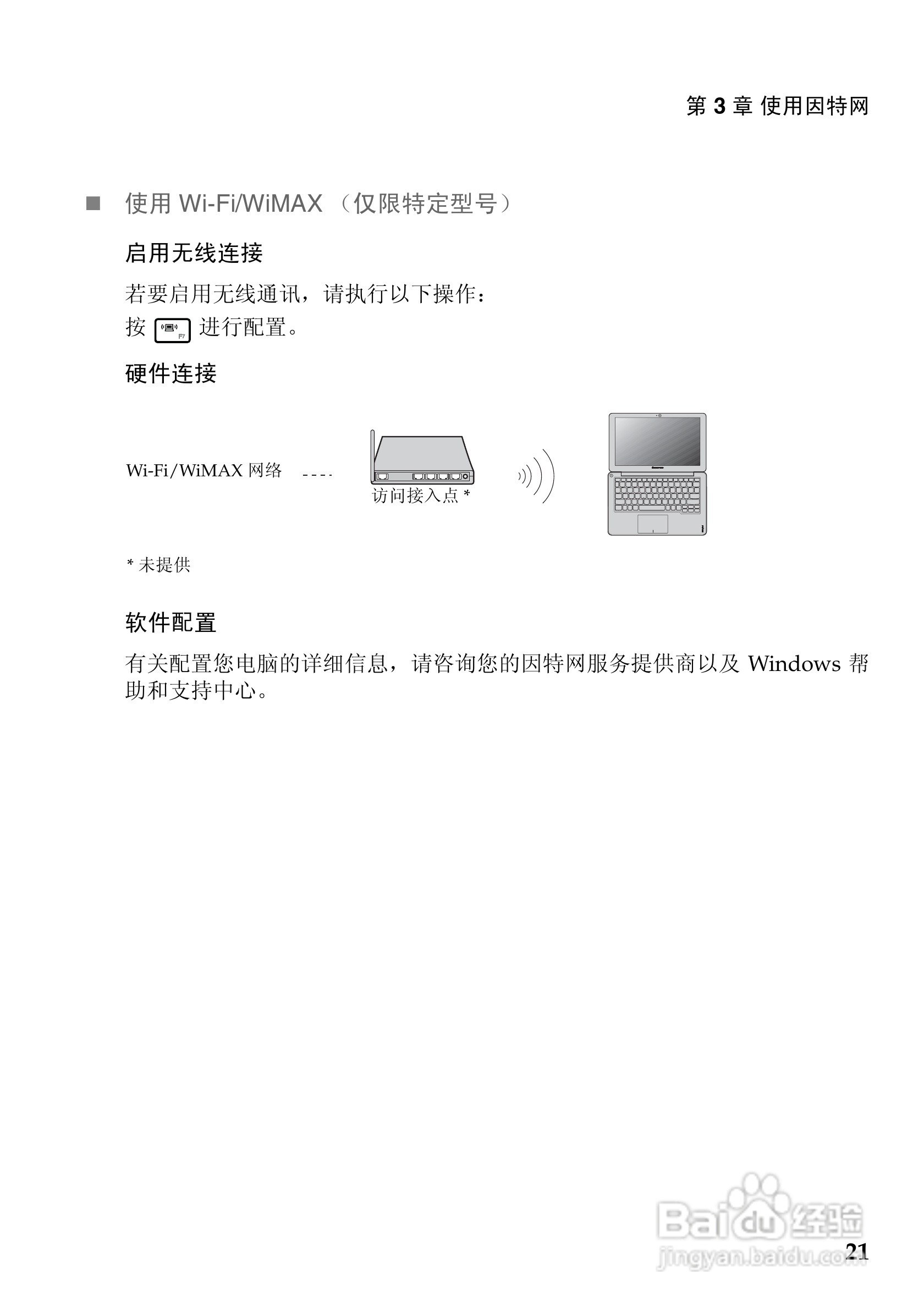 第 3 章 使用因特网

■ 使用 Wi-Fi/WiMAX （仅限特定型号）

启用无线连接

若要启用无线通讯，请执行以下操作：

按 F7 进行配置。

硬件连接

Wi-Fi/WiMAX 网络

访问接入点 *

lenovo

* 未提供

软件配置

有关配置您电脑的详细信息，请咨询您的因特网服务提供商以及 Windows 帮助和支持中心。

Baidu 经验
jingyan.baidu.com

21